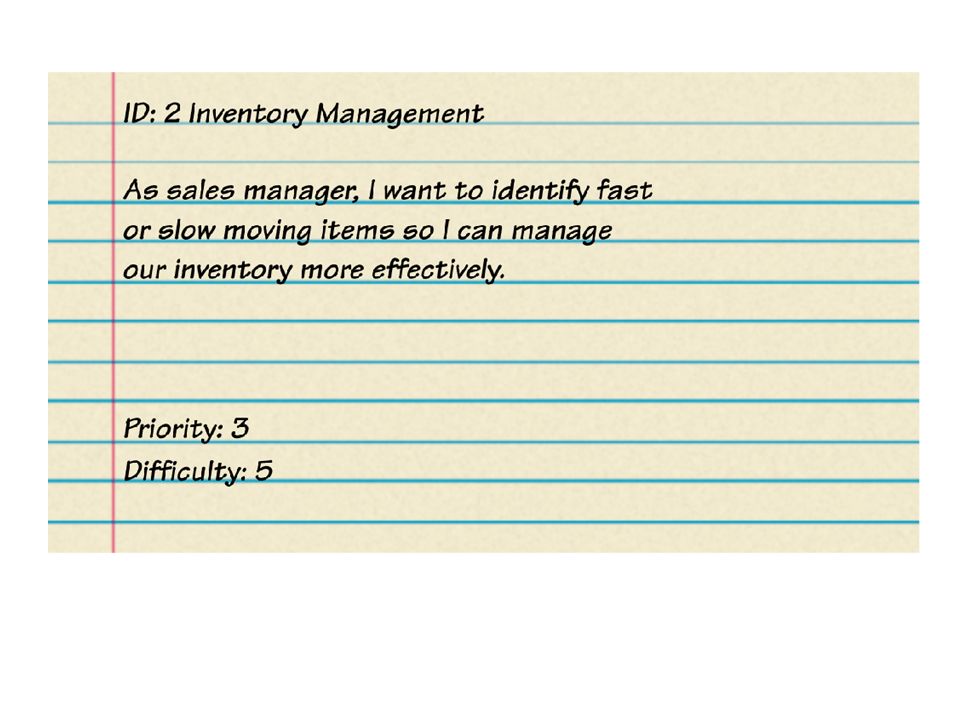 ID: 2 Inventory Management

As sales manager, I want to identify fast or slow moving items so I can manage our inventory more effectively.

Priority: 3
Difficulty: 5